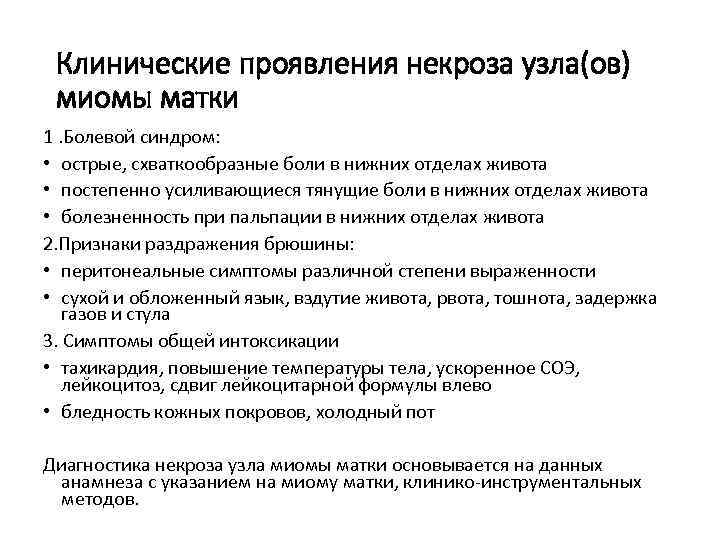 Клинические проявления некроза узла(ов) миомы матки

1 .Болевой синдром:

• острые, схваткообразные боли в нижних отделах живота

• постепенно усиливающиеся тянущие боли в нижних отделах живота

• болезненность при пальпации в нижних отделах живота

2.Признаки раздражения брюшины:

• перитонеальные симптомы различной степени выраженности

• сухой и обложенный язык, вздутие живота, рвота, тошнота, задержка газов и стула

3. Симптомы общей интоксикации

• тахикардия, повышение температуры тела, ускоренное СОЭ, лейкоцитоз, сдвиг лейкоцитарной формулы влево

• бледность кожных покровов, холодный пот

Диагностика некроза узла миомы матки основывается на данных анамнеза с указанием на миому матки, клинико-инструментальных методов.